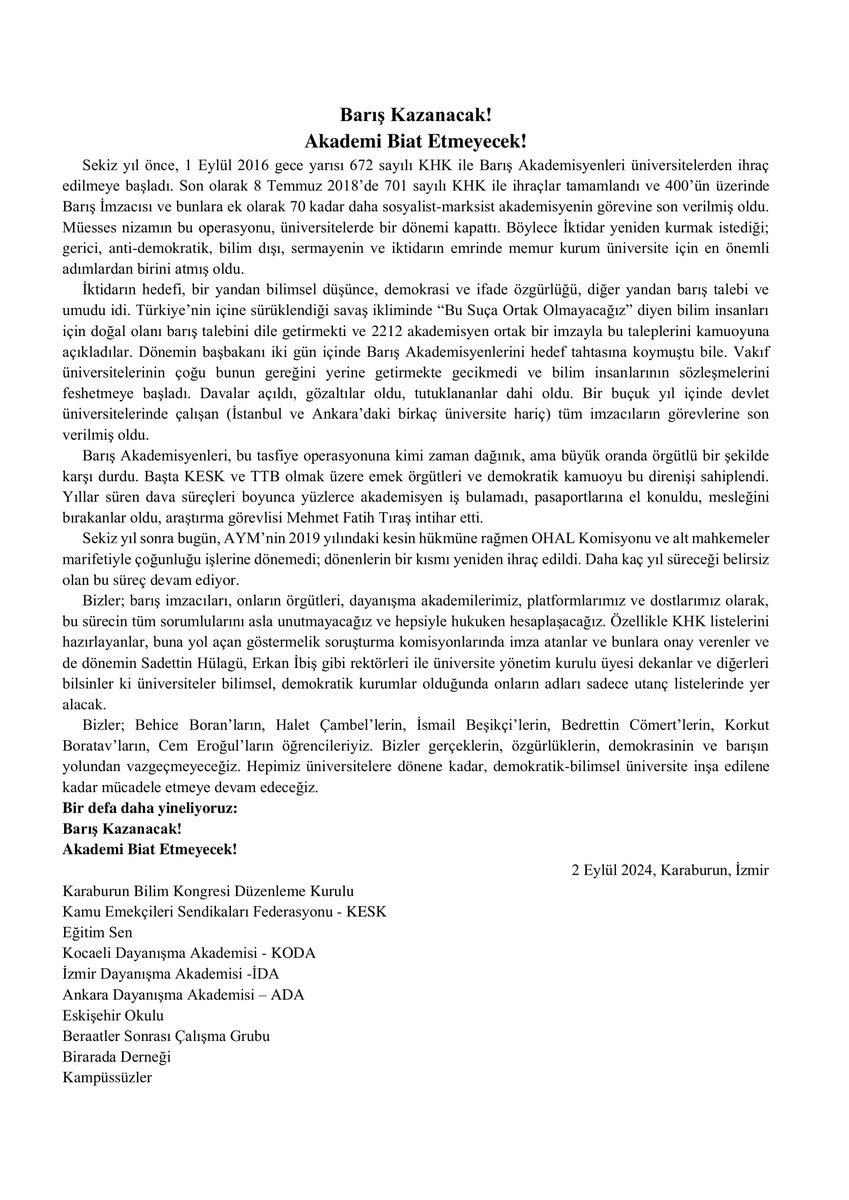 Barış Kazanacak!
Akademi Biat Etmeyecek!

Sekiz yıl önce, 1 Eylül 2016 gece yarısı 672 sayılı KHK ile Barış Akademisyenleri üniversitelerden ihraç edilmeye başladı. Son olarak 8 Temmuz 2018'de 701 sayılı KHK ile ihraçlar tamamlandı ve 400'ün üzerinde Barış İmzacısı ve bunlara ek olarak 70 kadar daha sosyalist-marksist akademisyenin görevine son verilmiş oldu. Müesses nizamın bu operasyonu, üniversitelerde bir dönemi kapattı. Böylece İktidar yeniden kurmak istediği; gerici, anti-demokratik, bilim dışı, sermayenin ve iktidarın emrinde memur kurum üniversite için en önemli adımlardan birini atmış oldu.

İktidarın hedefi, bir yandan bilimsel düşünce, demokrasi ve ifade özgürlüğü, diğer yandan barış talebi ve umudu idi. Türkiye'nin içine sürüklendiği savaş ikliminde "Bu Suça Ortak Olmayacağız" diyen bilim insanları için doğal olanı barış talebini dile getirmekti ve 2212 akademisyen ortak bir imzayla bu taleplerini kamuoyuna açıkladılar. Dönemin başbakanı iki gün içinde Barış Akademisyenlerini hedef tahtasına koymuştu bile. Vakıf üniversitelerinin çoğu bunun gereğini yerine getirmekte gecikmedi ve bilim insanlarının sözleşmelerini feshetmeye başladı. Davalar açıldı, gözaltılar oldu, tutuklananlar dahi oldu. Bir buçuk yıl içinde devlet üniversitelerinde çalışan (İstanbul ve Ankara'daki birkaç üniversite hariç) tüm imzacıların görevlerine son verilmiş oldu.

Barış Akademisyenleri, bu tasfiye operasyonuna kimi zaman dağınık, ama büyük oranda örgütlü bir şekilde karşı durdu. Başta KESK ve TTB olmak üzere emek örgütleri ve demokratik kamuoyu bu direnişi sahiplendi. Yıllar süren dava süreçleri boyunca yüzlerce akademisyen iş bulamadı, pasaportlarına el konuldu, mesleğini bırakanlar oldu, araştırma görevlisi Mehmet Fatih Tıraş intihar etti.

Sekiz yıl sonra bugün, AYM'nin 2019 yılındaki kesin hükmüne rağmen OHAL Komisyonu ve alt mahkemeler marifetiyle çoğunluğu işlerine dönemedi; dönenlerin bir kısmı yeniden ihraç edildi. Daha kaç yıl süreceği belirsiz olan bu süreç devam ediyor.

Bizler; barış imzacıları, onların örgütleri, dayanışma akademilerimiz, platformlarımız ve dostlarımız olarak, bu sürecin tüm sorumlularını asla unutmayacağız ve hepsiyle hukuken hesaplaşacağız. Özellikle KHK listelerini hazırlayanlar, buna yol açan göstermelik soruşturma komisyonlarında imza atanlar ve bunlara onay verenler ve de dönemin Sadettin Hülagü, Erkan İbiş gibi rektörleri ile üniversite yönetim kurulu üyesi dekanlar ve diğerleri bilsinler ki üniversiteler bilimsel, demokratik kurumlar olduğunda onların adları sadece utanç listelerinde yer alacak.

Bizler; Behice Boran'ların, Halet Çambel'lerin, İsmail Beşikçi'lerin, Bedrettin Cömert'lerin, Korkut Boratav'ların, Cem Eroğul'ların öğrencileriyiz. Bizler gerçeklerin, özgürlüklerin, demokrasinin ve barışın yolundan vazgeçmeyeceğiz. Hepimiz üniversitelere dönene kadar, demokratik-bilimsel üniversite inşa edilene kadar mücadele etmeye devam edeceğiz.

Bir defa daha yineliyoruz:
Barış Kazanacak!
Akademi Biat Etmeyecek!

2 Eylül 2024, Karaburun, İzmir

Karaburun Bilim Kongresi Düzenleme Kurulu
Kamu Emekçileri Sendikaları Federasyonu - KESK
Eğitim Sen
Kocaeli Dayanışma Akademisi - KODA
İzmir Dayanışma Akademisi -İDA
Ankara Dayanışma Akademisi – ADA
Eskişehir Okulu
Beraatler Sonrası Çalışma Grubu
Birarada Derneği
Kampüssüzler